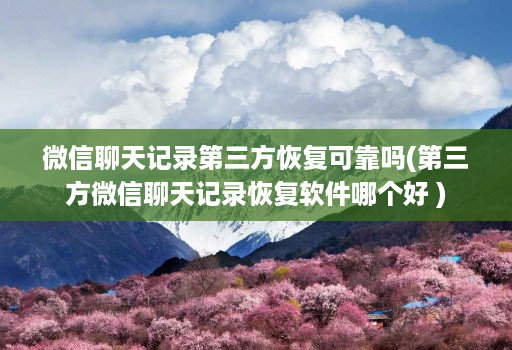 微信聊天记录第三方恢复可靠吗(第三方微信聊天记录恢复软件哪个好）